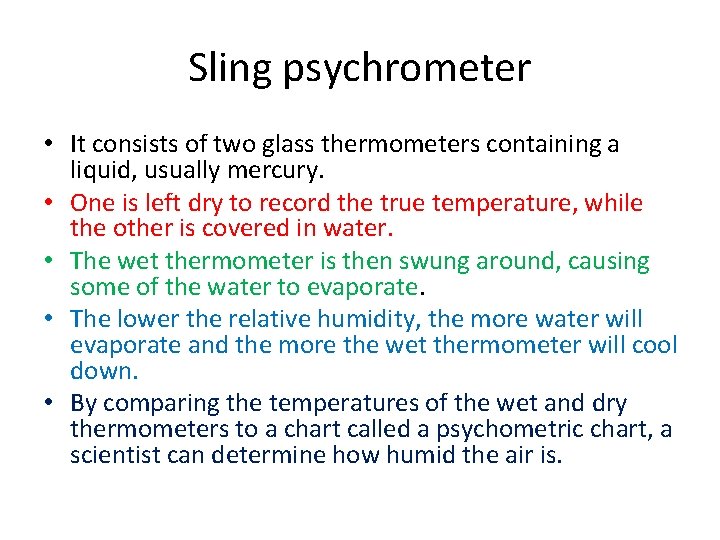 Sling psychrometer

• It consists of two glass thermometers containing a liquid, usually mercury.
• One is left dry to record the true temperature, while the other is covered in water.
• The wet thermometer is then swung around, causing some of the water to evaporate.
• The lower the relative humidity, the more water will evaporate and the more the wet thermometer will cool down.
• By comparing the temperatures of the wet and dry thermometers to a chart called a psychometric chart, a scientist can determine how humid the air is.